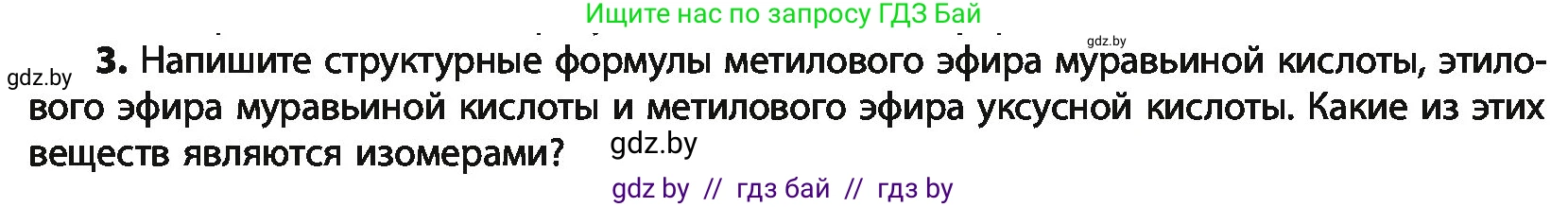 Ищите нас по запросу ГДЗ Бай

gdz.by

gdz.by

3. Напишите структурные формулы метилового эфира муравьиной кислоты, этилового эфира муравьиной кислоты и метилового эфира уксусной кислоты. Какие из этих веществ являются изомерами?

gdz.by

gdz by // гдз бай // гдз by